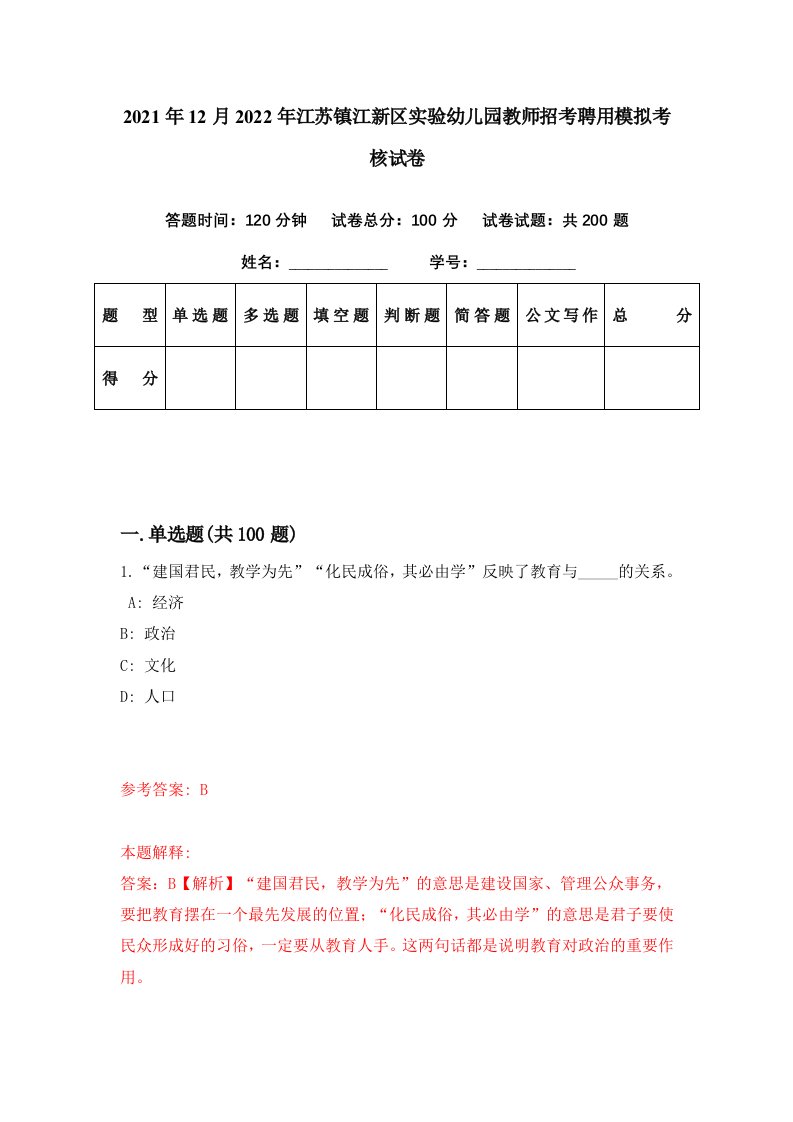 2021年12月2022年江苏镇江新区实验幼儿园教师招考聘用模拟考核试卷

答题时间：120分钟　试卷总分：100分　试卷试题：共200题

姓名：____________　学号：____________

| 题　型 | 单选题 | 多选题 | 填空题 | 判断题 | 简答题 | 公文写作 | 总　分 |
|---|---|---|---|---|---|---|---|
| 得　分 | | | | | | | |

一.单选题(共100题)

1.“建国君民，教学为先”“化民成俗，其必由学”反映了教育与_____的关系。
A: 经济
B: 政治
C: 文化
D: 人口

参考答案: B

本题解释:
答案：B【解析】“建国君民，教学为先”的意思是建设国家、管理公众事务，要把教育摆在一个最先发展的位置；“化民成俗，其必由学”的意思是君子要使民众形成好的习俗，一定要从教育人手。这两句话都是说明教育对政治的重要作用。